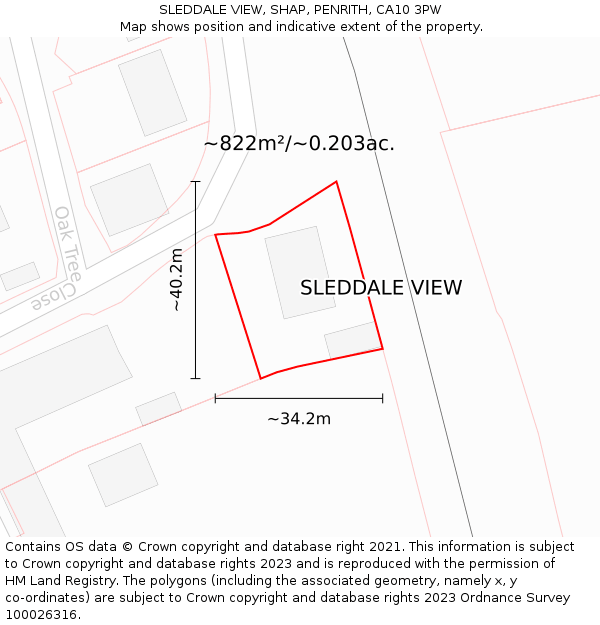 SLEDDALE VIEW, SHAP, PENRITH, CA10 3PW
Map shows position and indicative extent of the property.

~822m²/~0.203ac.

Oak Tree Close

~40.2m

SLEDDALE VIEW

~34.2m

Contains OS data © Crown copyright and database right 2021. This information is subject to Crown copyright and database rights 2023 and is reproduced with the permission of HM Land Registry. The polygons (including the associated geometry, namely x, y co-ordinates) are subject to Crown copyright and database rights 2023 Ordnance Survey 100026316.